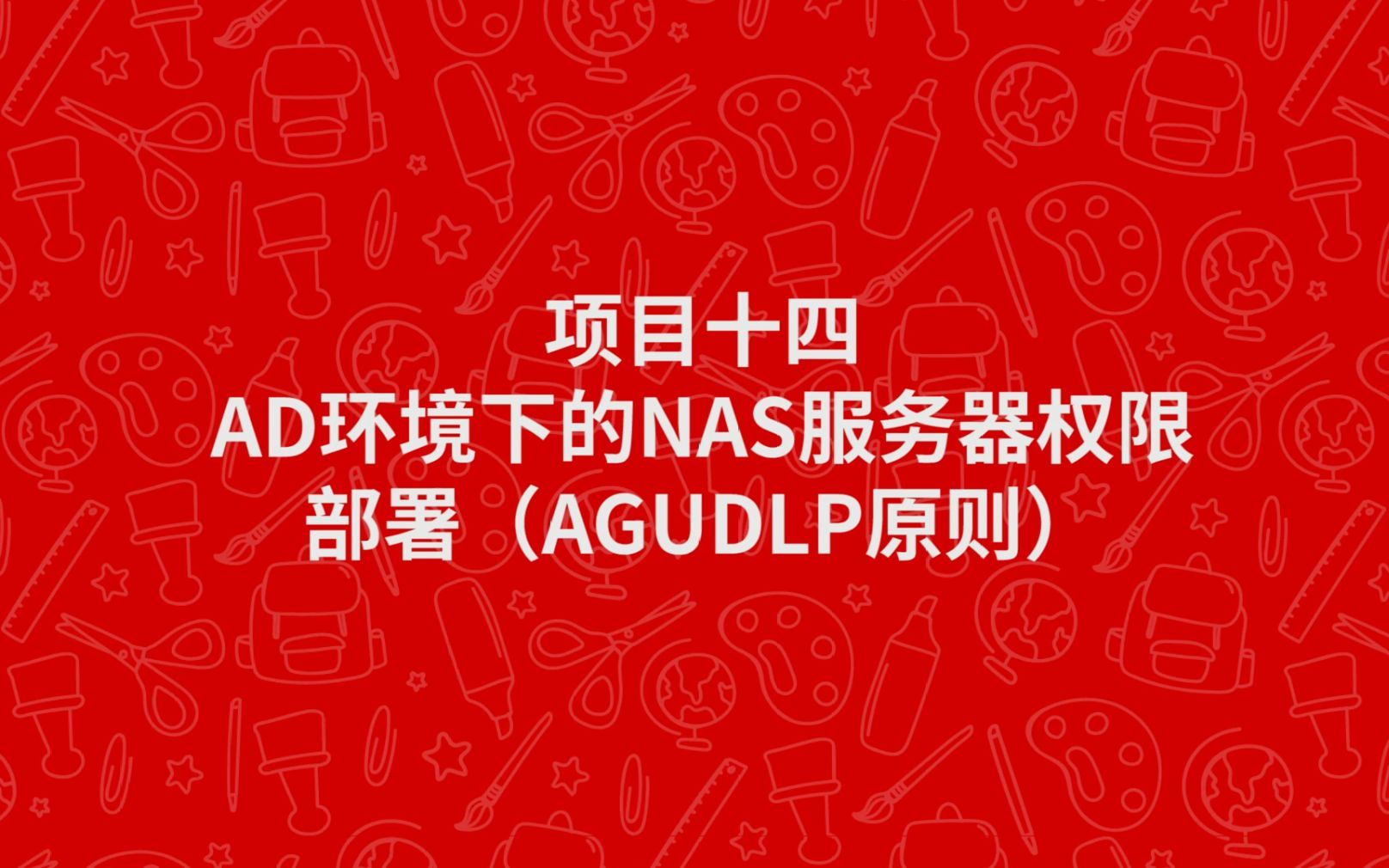 项目十四
AD环境下的NAS服务器权限部署（AGUDLP原则）